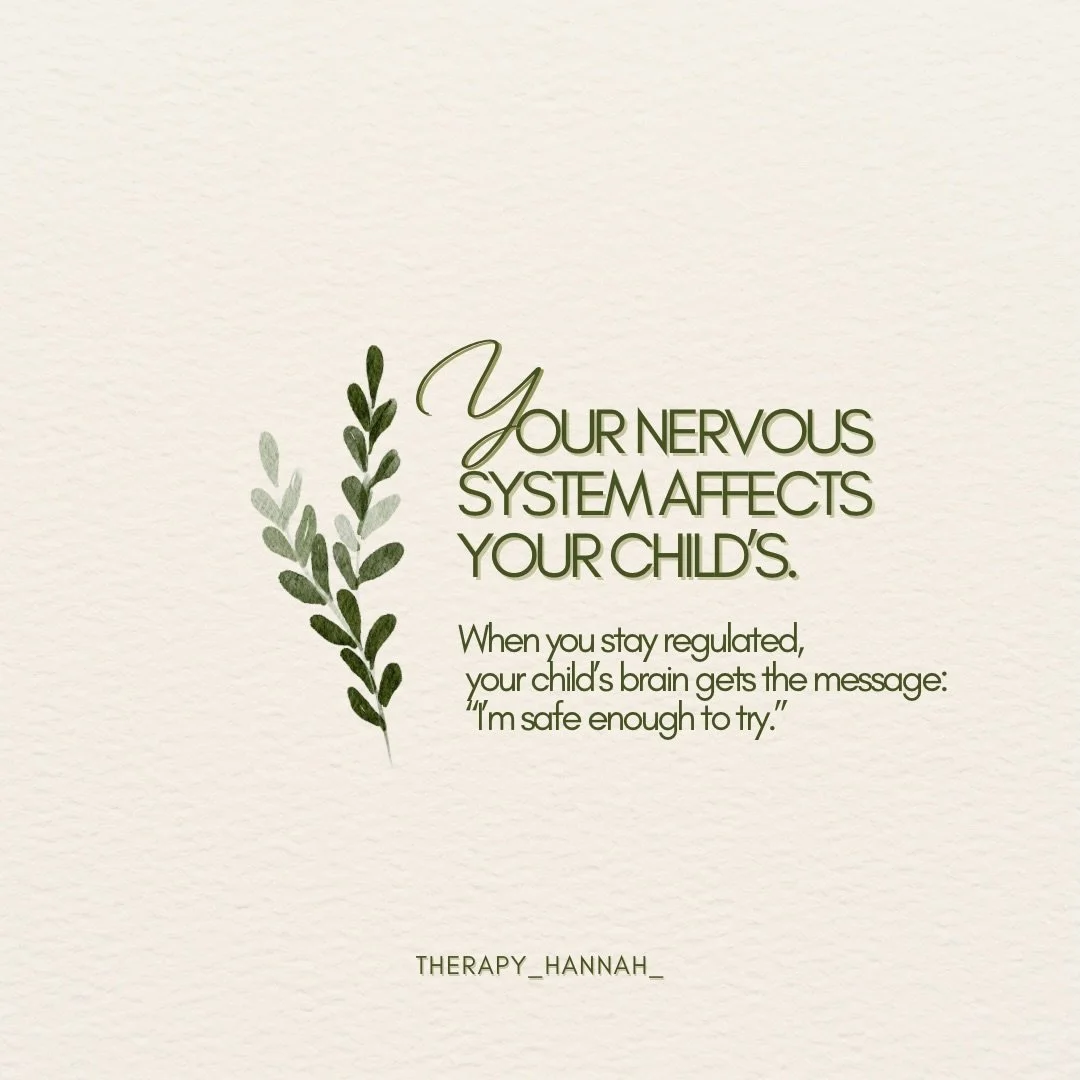 YOUR NERVOUS SYSTEM AFFECTS YOUR CHILD'S.

When you stay regulated, your child's brain gets the message: "I'm safe enough to try."

THERAPY_HANNAH_